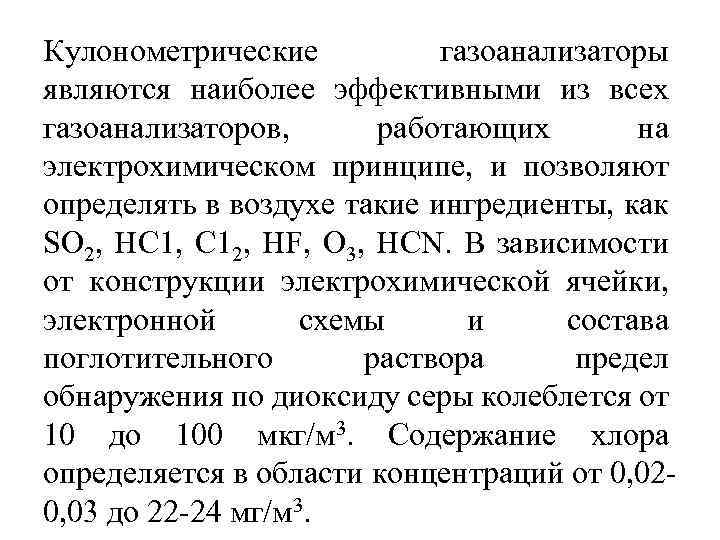 Кулонометрические газоанализаторы являются наиболее эффективными из всех газоанализаторов, работающих на электрохимическом принципе, и позволяют определять в воздухе такие ингредиенты, как $SO_2$, HC1, $C1_2$, HF, $O_3$, HCN. В зависимости от конструкции электрохимической ячейки, электронной схемы и состава поглотительного раствора предел обнаружения по диоксиду серы колеблется от 10 до 100 мкг/м$^3$. Содержание хлора определяется в области концентраций от 0,02-0,03 до 22-24 мг/м$^3$.